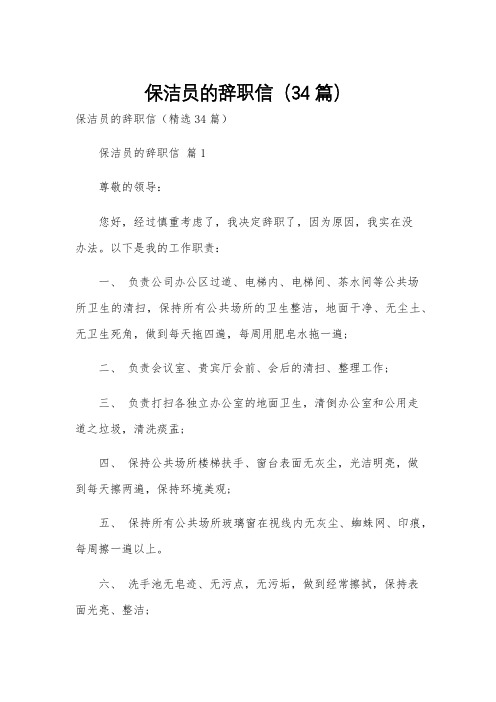 保洁员的辞职信（34篇）

保洁员的辞职信（精选34篇）

保洁员的辞职信 篇1

尊敬的领导：

您好，经过慎重考虑了，我决定辞职了，因为原因，我实在没办法。以下是我的工作职责：

一、 负责公司办公区过道、电梯内、电梯间、茶水间等公共场所卫生的清扫，保持所有公共场所的卫生整洁，地面干净、无尘土、无卫生死角，做到每天拖四遍，每周用肥皂水拖一遍；

二、 负责会议室、贵宾厅会前、会后的清扫、整理工作；

三、 负责打扫各独立办公室的地面卫生，清倒办公室和公用走道之垃圾，清洗痰盂；

四、 保持公共场所楼梯扶手、窗台表面无灰尘，光洁明亮，做到每天擦两遍，保持环境美观；

五、 保持所有公共场所玻璃窗在视线内无灰尘、蜘蛛网、印痕，每周擦一遍以上。

六、 洗手池无皂迹、无污点，无污垢，做到经常擦拭，保持表面光亮、整洁；